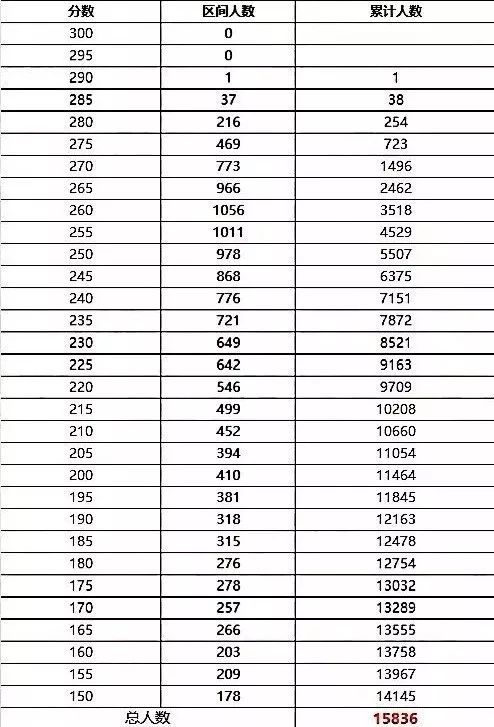 | 分数 | 区间人数 | 累计人数 |
|---|---|---|
| 300 | 0 | |
| 295 | 0 | |
| 290 | 1 | 1 |
| 285 | 37 | 38 |
| 280 | 216 | 254 |
| 275 | 469 | 723 |
| 270 | 773 | 1496 |
| 265 | 966 | 2462 |
| 260 | 1056 | 3518 |
| 255 | 1011 | 4529 |
| 250 | 978 | 5507 |
| 245 | 868 | 6375 |
| 240 | 776 | 7151 |
| 235 | 721 | 7872 |
| 230 | 649 | 8521 |
| 225 | 642 | 9163 |
| 220 | 546 | 9709 |
| 215 | 499 | 10208 |
| 210 | 452 | 10660 |
| 205 | 394 | 11054 |
| 200 | 410 | 11464 |
| 195 | 381 | 11845 |
| 190 | 318 | 12163 |
| 185 | 315 | 12478 |
| 180 | 276 | 12754 |
| 175 | 278 | 13032 |
| 170 | 257 | 13289 |
| 165 | 266 | 13555 |
| 160 | 203 | 13758 |
| 155 | 209 | 13967 |
| 150 | 178 | 14145 |
| 总人数 | | 15836 |